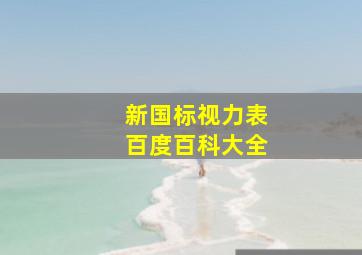 新国标视力表
百度百科大全